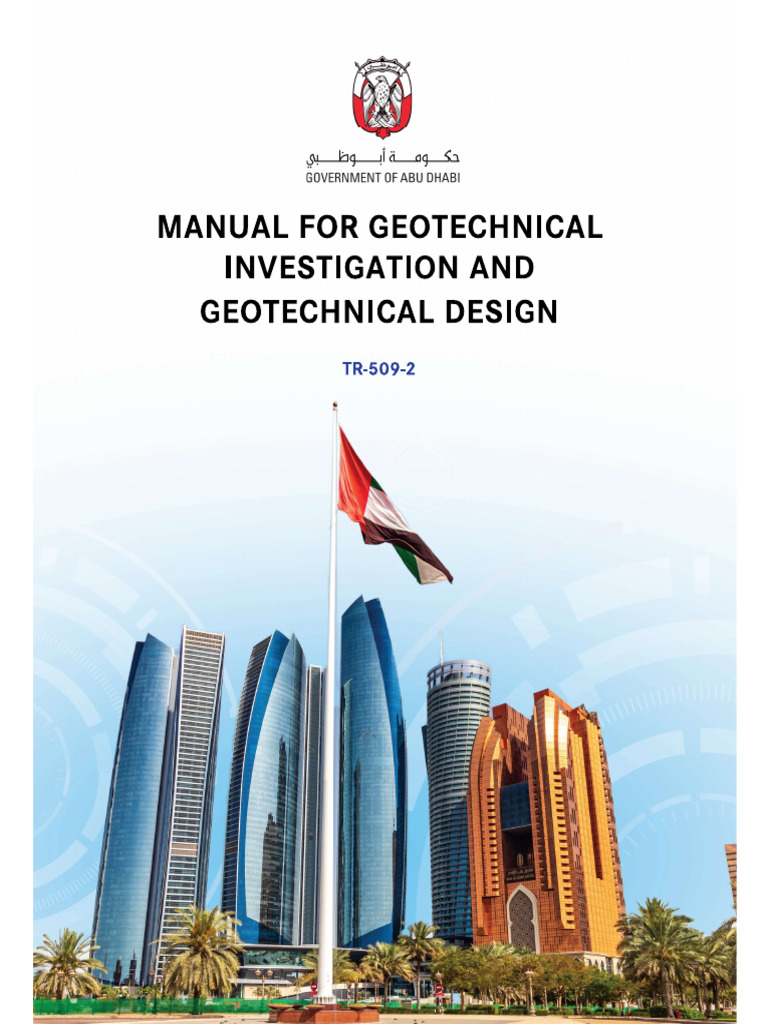 حكومة أبوظبي
GOVERNMENT OF ABU DHABI

MANUAL FOR GEOTECHNICAL INVESTIGATION AND GEOTECHNICAL DESIGN

TR-509-2